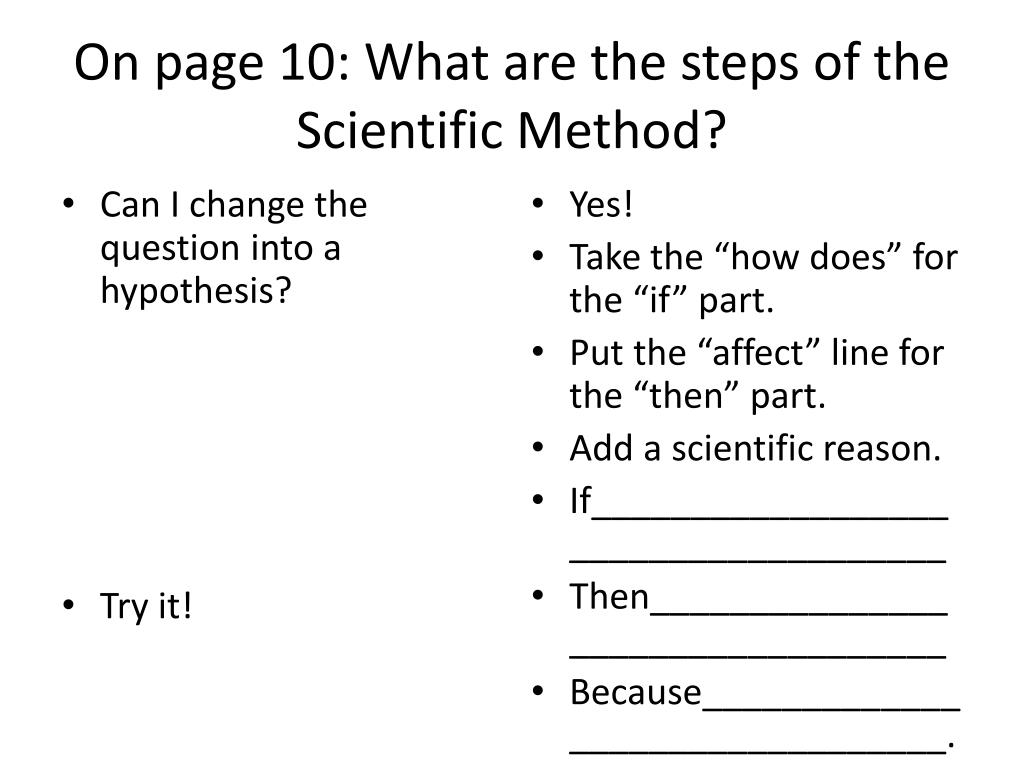 On page 10: What are the steps of the Scientific Method?

• Can I change the question into a hypothesis?

• Try it!

• Yes!
• Take the “how does” for the “if” part.
• Put the “affect” line for the “then” part.
• Add a scientific reason.
• If___________________ ____________________
• Then________________ ____________________
• Because______________ ____________________.